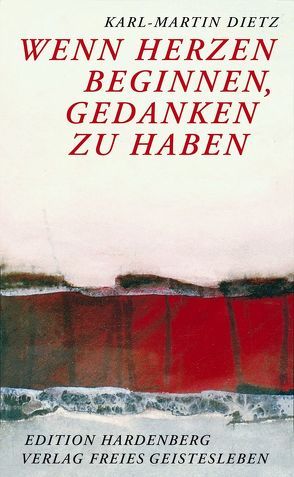 KARL-MARTIN DIETZ

WENN HERZEN BEGINNEN, GEDANKEN ZU HABEN

EDITION HARDENBERG
VERLAG FREIES GEISTESLEBEN